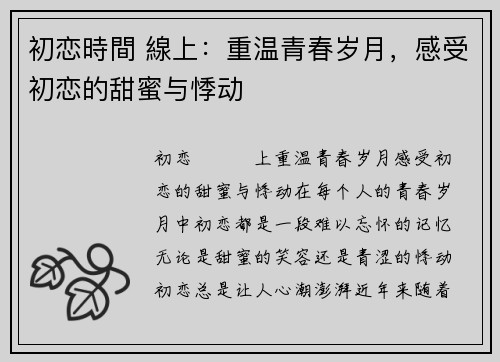 初恋時間 線上：重温青春岁月，感受初恋的甜蜜与悸动

初恋　　　上重温青春岁月感受初恋的甜蜜与悸动在每个人的青春岁月中初恋都是一段难以忘怀的记忆无论是甜蜜的笑容还是青涩的悸动初恋总是让人心潮澎湃近年来随着